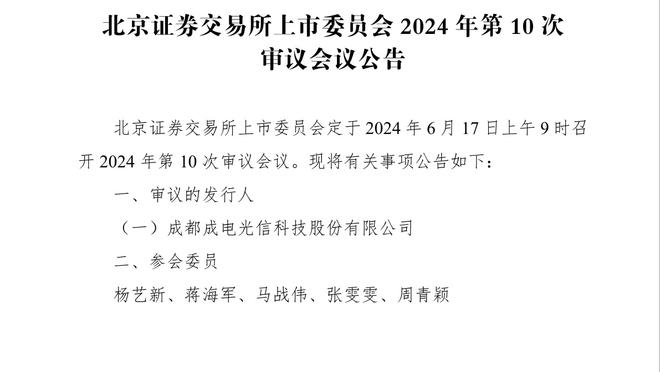 北京证券交易所上市委员会 2024 年第 10 次审议会议公告

北京证券交易所上市委员会定于 2024 年 6 月 17 日上午 9 时召开 2024 年第 10 次审议会议。现将有关事项公告如下：

一、审议的发行人

（一）成都成电光信科技股份有限公司

二、参会委员

杨艺新、蒋海军、马战伟、张雯雯、周青颖